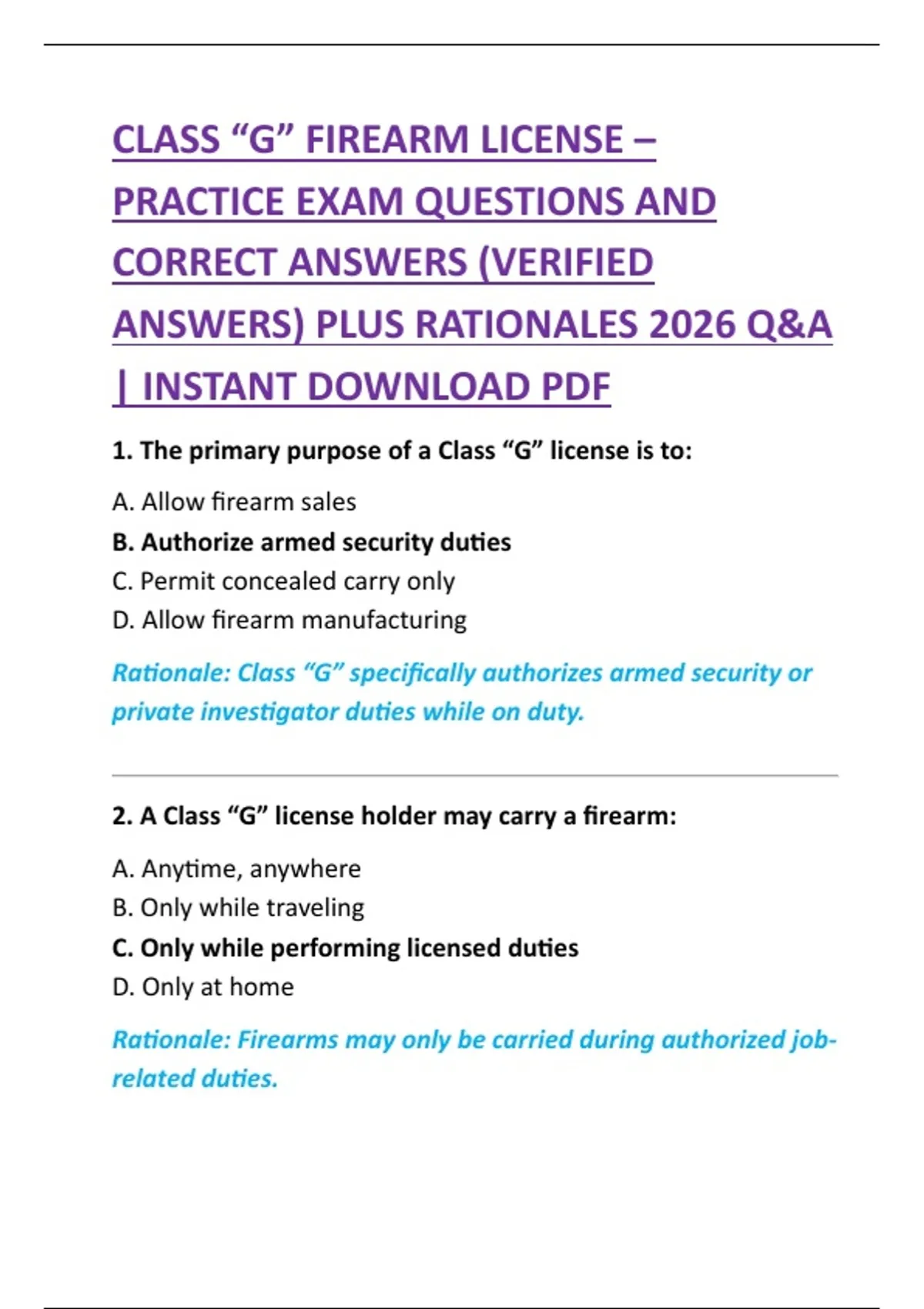 CLASS “G” FIREARM LICENSE – PRACTICE EXAM QUESTIONS AND CORRECT ANSWERS (VERIFIED ANSWERS) PLUS RATIONALES 2026 Q&A | INSTANT DOWNLOAD PDF

1. The primary purpose of a Class “G” license is to:

A. Allow firearm sales
B. Authorize armed security duties
C. Permit concealed carry only
D. Allow firearm manufacturing

Rationale: Class “G” specifically authorizes armed security or private investigator duties while on duty.

2. A Class “G” license holder may carry a firearm:

A. Anytime, anywhere
B. Only while traveling
C. Only while performing licensed duties
D. Only at home

Rationale: Firearms may only be carried during authorized job-related duties.